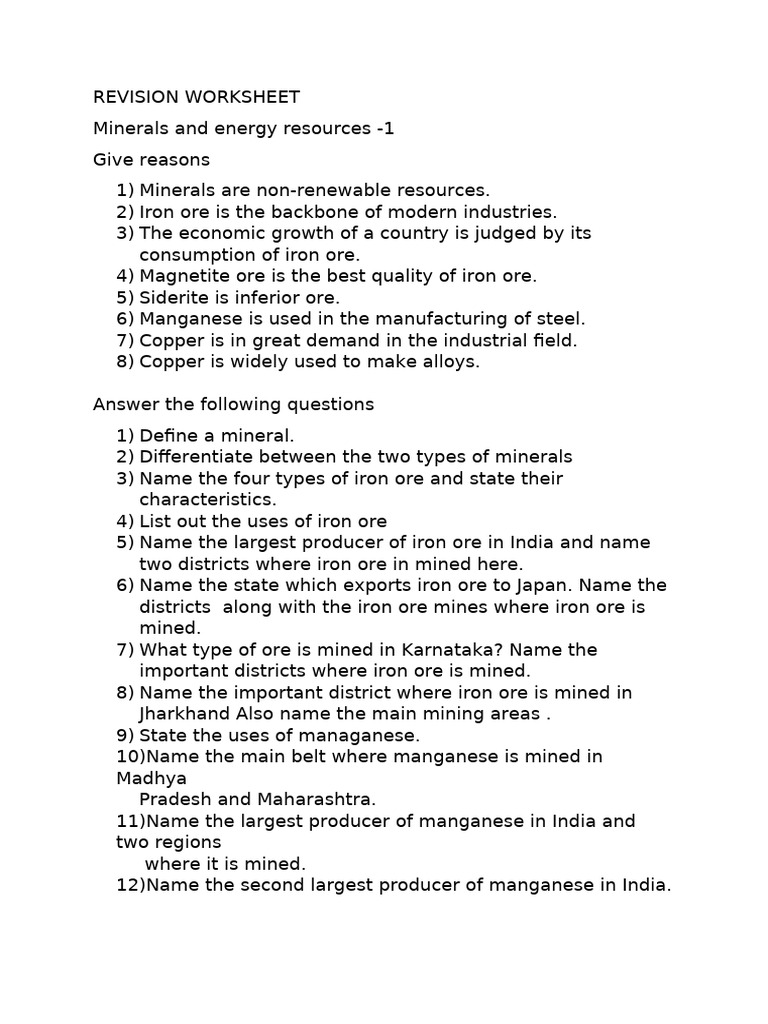 REVISION WORKSHEET

Minerals and energy resources -1

Give reasons

1) Minerals are non-renewable resources.
2) Iron ore is the backbone of modern industries.
3) The economic growth of a country is judged by its consumption of iron ore.
4) Magnetite ore is the best quality of iron ore.
5) Siderite is inferior ore.
6) Manganese is used in the manufacturing of steel.
7) Copper is in great demand in the industrial field.
8) Copper is widely used to make alloys.

Answer the following questions

1) Define a mineral.
2) Differentiate between the two types of minerals
3) Name the four types of iron ore and state their characteristics.
4) List out the uses of iron ore
5) Name the largest producer of iron ore in India and name two districts where iron ore in mined here.
6) Name the state which exports iron ore to Japan. Name the districts along with the iron ore mines where iron ore is mined.
7) What type of ore is mined in Karnataka? Name the important districts where iron ore is mined.
8) Name the important district where iron ore is mined in Jharkhand Also name the main mining areas .
9) State the uses of managanese.
10)Name the main belt where manganese is mined in Madhya Pradesh and Maharashtra.
11)Name the largest producer of manganese in India and two regions where it is mined.
12)Name the second largest producer of manganese in India.